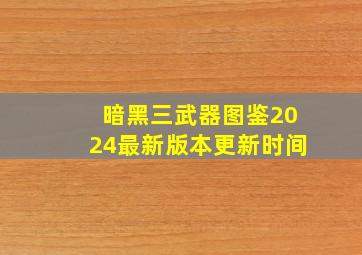 暗黑三武器图鉴2024最新版本更新时间